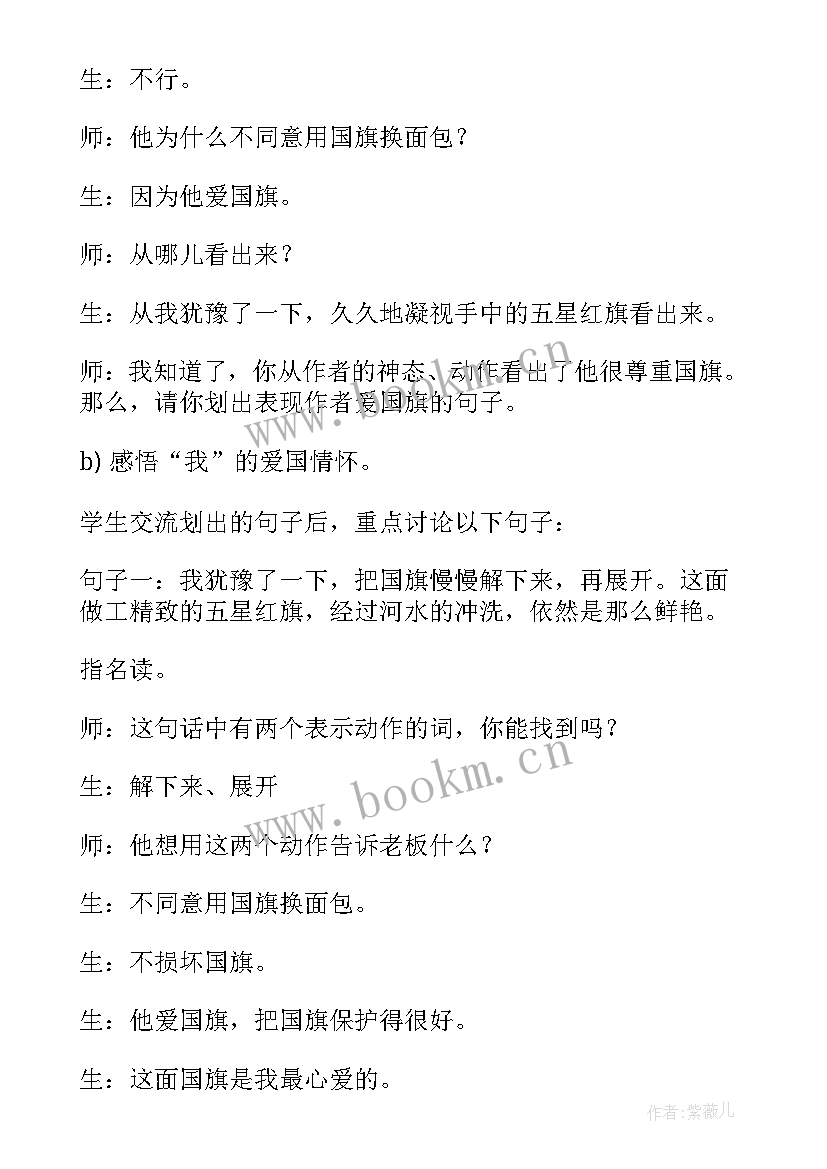 生：不行。

师：他为什么不同意用国旗换面包？

生：因为他爱国旗。

师：从哪儿看出来？

生：从我犹豫了一下，久久地凝视手中的五星红旗看出来。

师：我知道了，你从作者的神态、动作看出了他很尊重国旗。那么，请你划出表现作者爱国旗的句子。

b) 感悟“我”的爱国情怀。

学生交流划出的句子后，重点讨论以下句子：

句子一：我犹豫了一下，把国旗慢慢解下来，再展开。这面做工精致的五星红旗，经过河水的冲洗，依然是那么鲜艳。

指名读。

师：这句话中有两个表示动作的词，你能找到吗？

生：解下来、展开

师：他想用这两个动作告诉老板什么？

生：不同意用国旗换面包。

生：不损坏国旗。

生：他爱国旗，把国旗保护得很好。

生：这面国旗是我最心爱的。

www.bookm.cn

www.bookm.cn

作者：紫薇儿